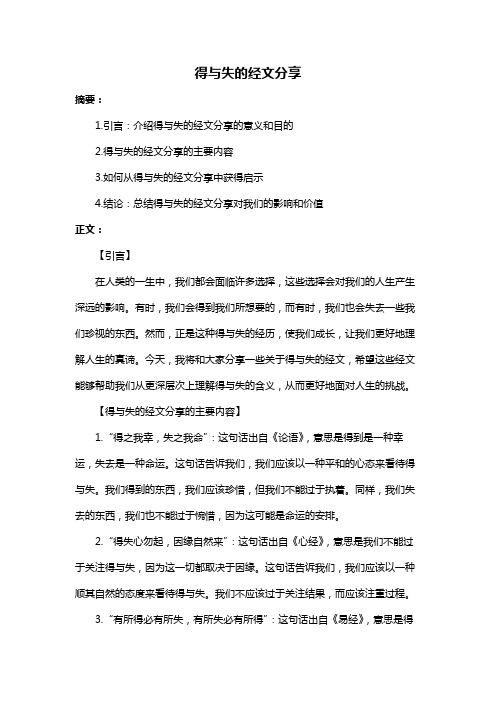 得与失的经文分享

摘要：

1.引言：介绍得与失的经文分享的意义和目的

2.得与失的经文分享的主要内容

3.如何从得与失的经文分享中获得启示

4.结论：总结得与失的经文分享对我们的影响和价值

正文：

【引言】

在人类的一生中，我们都会面临许多选择，这些选择会对我们的人生产生深远的影响。有时，我们会得到我们所想要的，而有时，我们也会失去一些我们珍视的东西。然而，正是这种得与失的经历，使我们成长，让我们更好地理解人生的真谛。今天，我将和大家分享一些关于得与失的经文，希望这些经文能够帮助我们从更深层次上理解得与失的含义，从而更好地面对人生的挑战。

【得与失的经文分享的主要内容】

1. "得之我幸，失之我命"：这句话出自《论语》，意思是得到是一种幸运，失去是一种命运。这句话告诉我们，我们应该以一种平和的心态来看待得与失。我们得到的东西，我们应该珍惜，但我们不能过于执着。同样，我们失去的东西，我们也不能过于惋惜，因为这可能是命运的安排。

2. "得失心勿起，因缘自然来"：这句话出自《心经》，意思是我们不能过于关注得与失，因为这一切都取决于因缘。这句话告诉我们，我们应该以一种顺其自然的态度来看待得与失。我们不应该过于关注结果，而应该注重过程。

3. "有所得必有所失，有所失必有所得"：这句话出自《易经》，意思是得